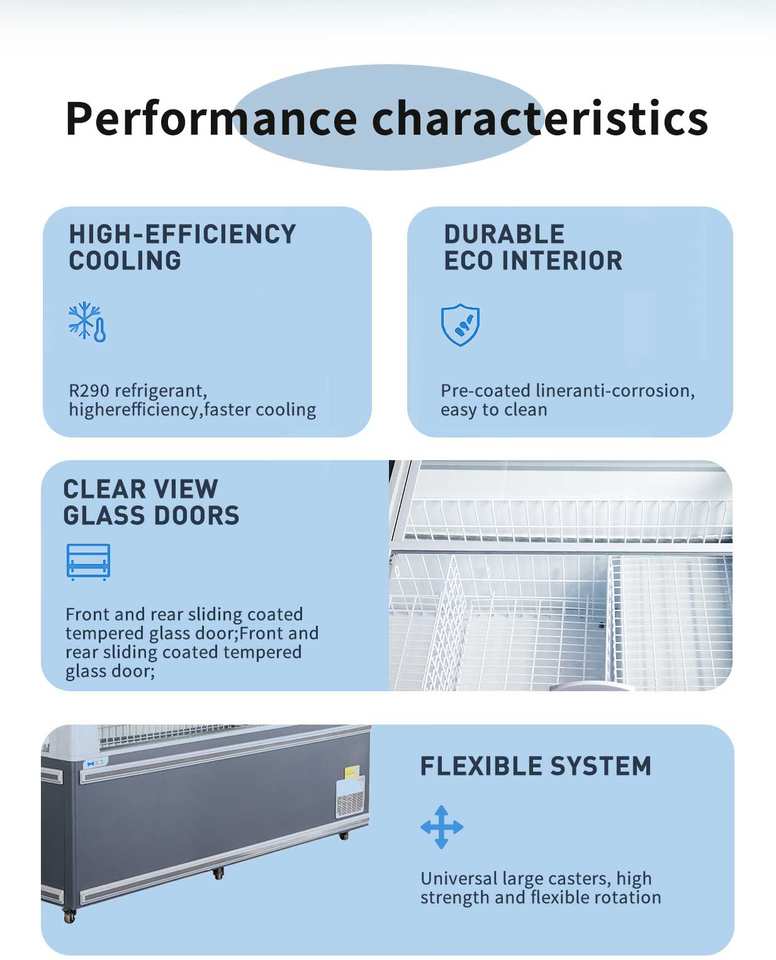 Performance characteristics

HIGH-EFFICIENCY
COOLING

R290 refrigerant, higherefficiency,faster cooling

DURABLE
ECO INTERIOR

Pre-coated lineranti-corrosion, easy to clean

CLEAR VIEW
GLASS DOORS

Front and rear sliding coated tempered glass door;Front and rear sliding coated tempered glass door;

FLEXIBLE SYSTEM

Universal large casters, high strength and flexible rotation